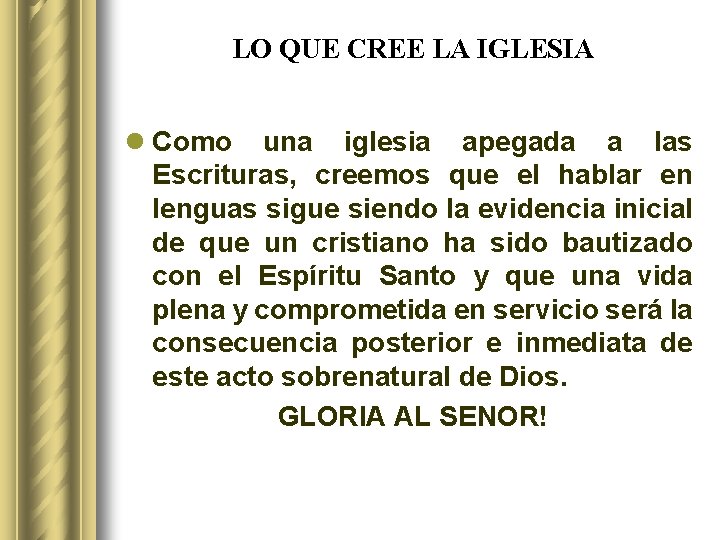 LO QUE CREE LA IGLESIA

Como una iglesia apegada a las Escrituras, creemos que el hablar en lenguas sigue siendo la evidencia inicial de que un cristiano ha sido bautizado con el Espíritu Santo y que una vida plena y comprometida en servicio será la consecuencia posterior e inmediata de este acto sobrenatural de Dios.

GLORIA AL SENOR!